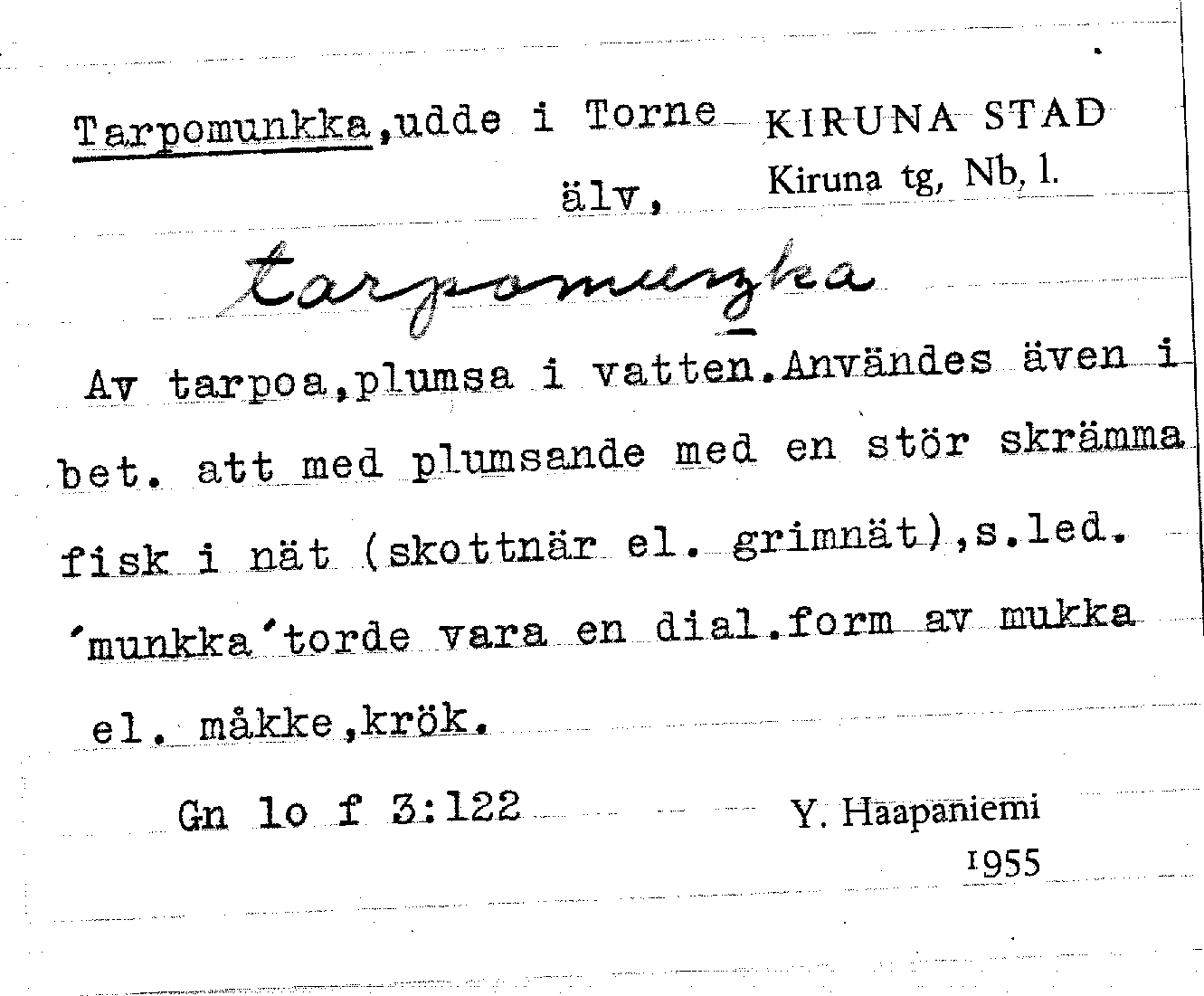 Tarpomunkka,udde i Torne älv,

KIRUNA STAD
Kiruna tg, Nb, l.

tarpomuŋka

Av tarpoa,plumsa i vatten.Användes även i bet. att med plumsande med en stör skrämma fisk i nät (skottnär el. grimnät),s.led. 'munkka'torde vara en dial.form av mukka el. måkke,krök.

Gn lo f 3:122

Y. Haapaniemi
1955